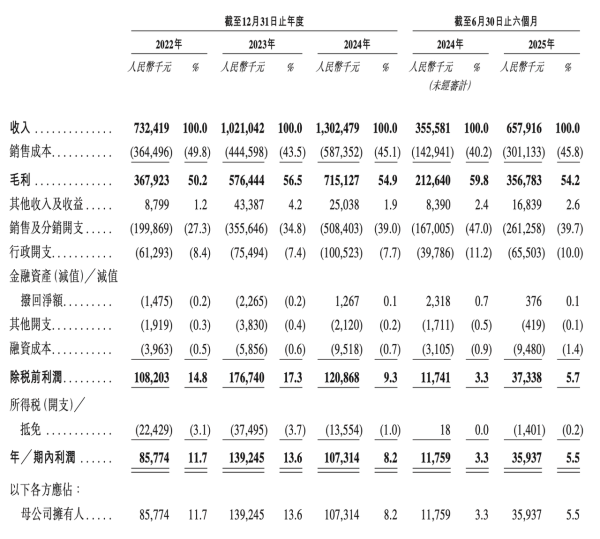 |  | 截至12月31日止年度 |  |  |  |  |  | 截至6月30日止六個月 |  |  |  |
|---|---|---|---|---|---|---|---|---|---|---|
|  | 2022年 |  | 2023年 |  | 2024年 |  | 2024年 |  | 2025年 |  |
|  | 人民幣千元 | % | 人民幣千元 | % | 人民幣千元 | % | 人民幣千元 (未經審計) | % | 人民幣千元 | % |
| 收入 | 732,419 | 100.0 | 1,021,042 | 100.0 | 1,302,479 | 100.0 | 355,581 | 100.0 | 657,916 | 100.0 |
| 銷售成本 | (364,496) | (49.8) | (444,598) | (43.5) | (587,352) | (45.1) | (142,941) | (40.2) | (301,133) | (45.8) |
| 毛利 | 367,923 | 50.2 | 576,444 | 56.5 | 715,127 | 54.9 | 212,640 | 59.8 | 356,783 | 54.2 |
| 其他收入及收益 | 8,799 | 1.2 | 43,387 | 4.2 | 25,038 | 1.9 | 8,390 | 2.4 | 16,839 | 2.6 |
| 銷售及分銷開支 | (199,869) | (27.3) | (355,646) | (34.8) | (508,403) | (39.0) | (167,005) | (47.0) | (261,258) | (39.7) |
| 行政開支 | (61,293) | (8.4) | (75,494) | (7.4) | (100,523) | (7.7) | (39,786) | (11.2) | (65,503) | (10.0) |
| 金融資產(減值)/減值撥回淨額 | (1,475) | (0.2) | (2,265) | (0.2) | 1,267 | 0.1 | 2,318 | 0.7 | 376 | 0.1 |
| 其他開支 | (1,919) | (0.3) | (3,830) | (0.4) | (2,120) | (0.2) | (1,711) | (0.5) | (419) | (0.1) |
| 融資成本 | (3,963) | (0.5) | (5,856) | (0.6) | (9,518) | (0.7) | (3,105) | (0.9) | (9,480) | (1.4) |
| 除稅前利潤 | 108,203 | 14.8 | 176,740 | 17.3 | 120,868 | 9.3 | 11,741 | 3.3 | 37,338 | 5.7 |
| 所得稅(開支)/抵免 | (22,429) | (3.1) | (37,495) | (3.7) | (13,554) | (1.0) | 18 | 0.0 | (1,401) | (0.2) |
| 年/期內利潤 | 85,774 | 11.7 | 139,245 | 13.6 | 107,314 | 8.2 | 11,759 | 3.3 | 35,937 | 5.5 |
| 以下各方應佔: |  |  |  |  |  |  |  |  |  |  |
| 母公司擁有人 | 85,774 | 11.7 | 139,245 | 13.6 | 107,314 | 8.2 | 11,759 | 3.3 | 35,937 | 5.5 |